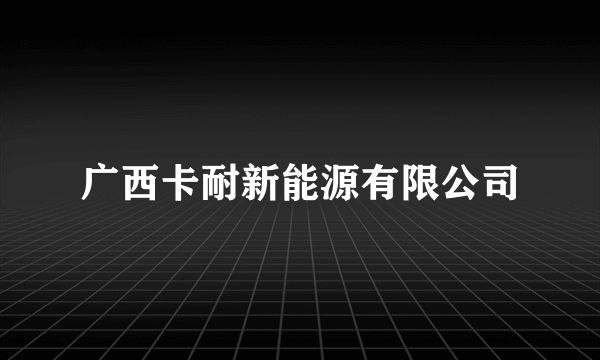 广西卡耐新能源有限公司